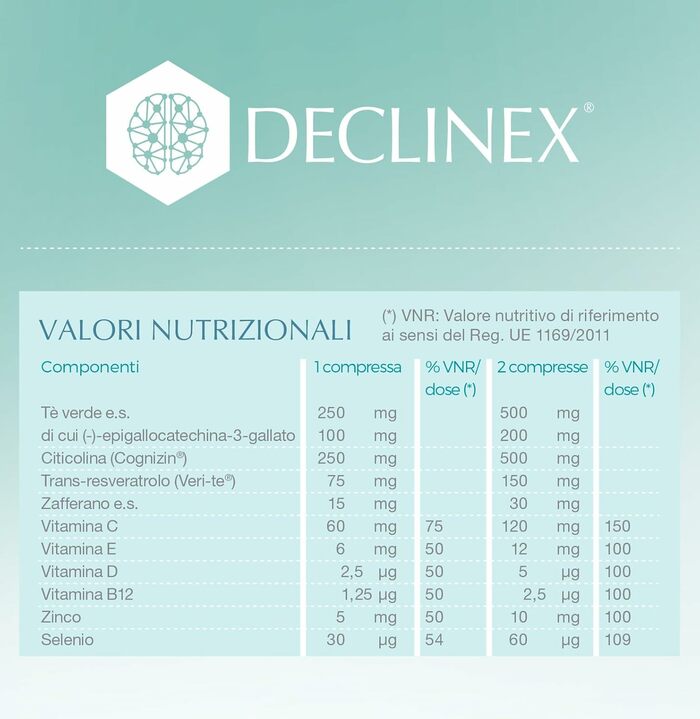 DECLINEX®

VALORI NUTRIZIONALI

(*) VNR: Valore nutritivo di riferimento ai sensi del Reg. UE 1169/2011

| Componenti | 1 compressa | % VNR/ dose (*) | 2 compresse | % VNR/ dose (*) |
|---|---|---|---|---|
| Tè verde e.s. | 250 mg | | 500 mg | |
| di cui (-)-epigallocatechina-3-gallato | 100 mg | | 200 mg | |
| Citicolina (Cognizin®) | 250 mg | | 500 mg | |
| Trans-resveratrolo (Veri-te®) | 75 mg | | 150 mg | |
| Zafferano e.s. | 15 mg | | 30 mg | |
| Vitamina C | 60 mg | 75 | 120 mg | 150 |
| Vitamina E | 6 mg | 50 | 12 mg | 100 |
| Vitamina D | 2,5 µg | 50 | 5 µg | 100 |
| Vitamina B12 | 1,25 µg | 50 | 2,5 µg | 100 |
| Zinco | 5 mg | 50 | 10 mg | 100 |
| Selenio | 30 µg | 54 | 60 µg | 109 |